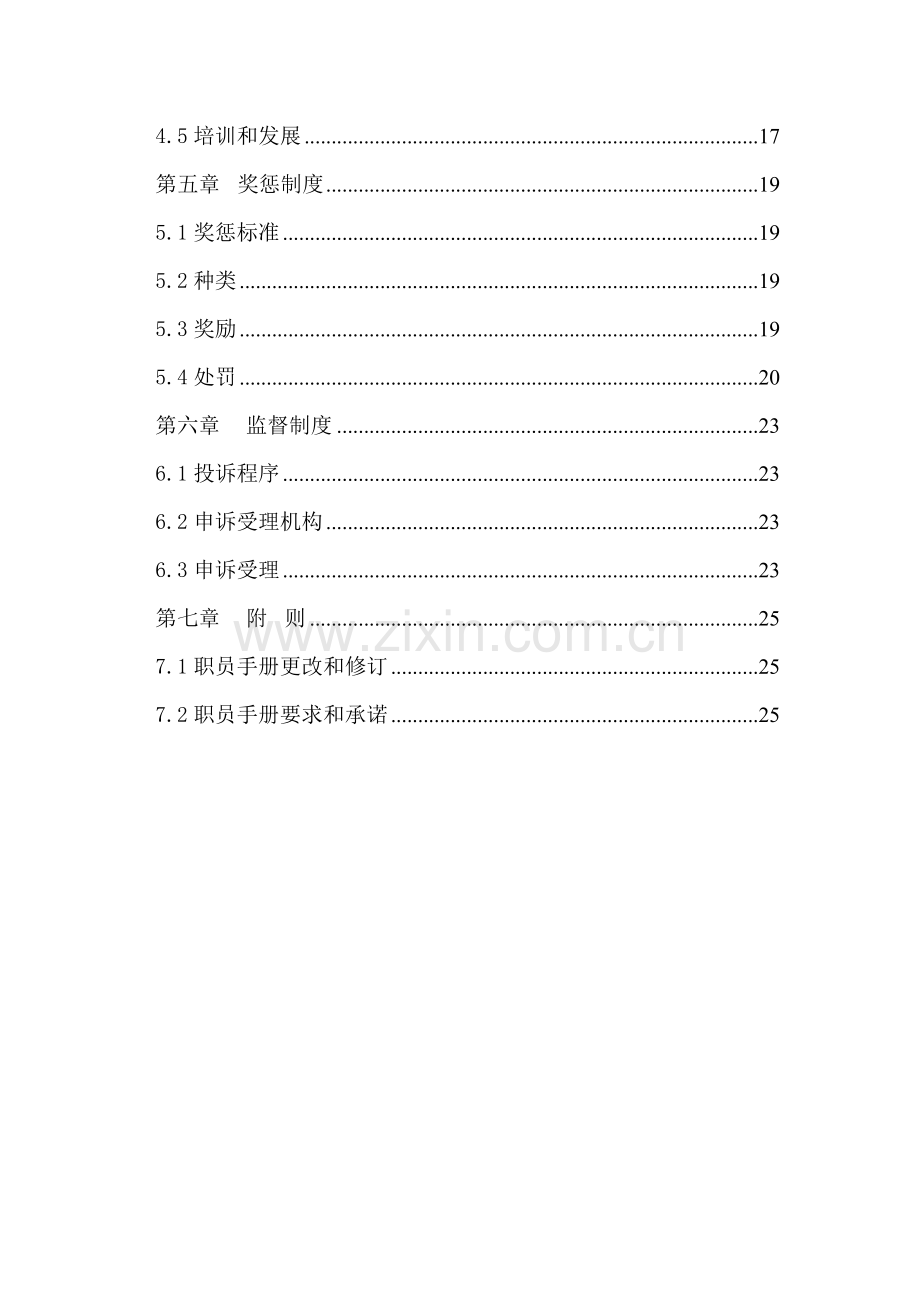 4.5培训和发展 17

第五章 奖惩制度 19

5.1奖惩标准 19

5.2种类 19

5.3奖励 19

5.4处罚 20

第六章 监督制度 23

6.1投诉程序 23

6.2申诉受理机构 23

6.3申诉受理 23

第七章 附 则 25

7.1职员手册更改和修订 25

7.2职员手册要求和承诺 25

www.zixin.com.cn